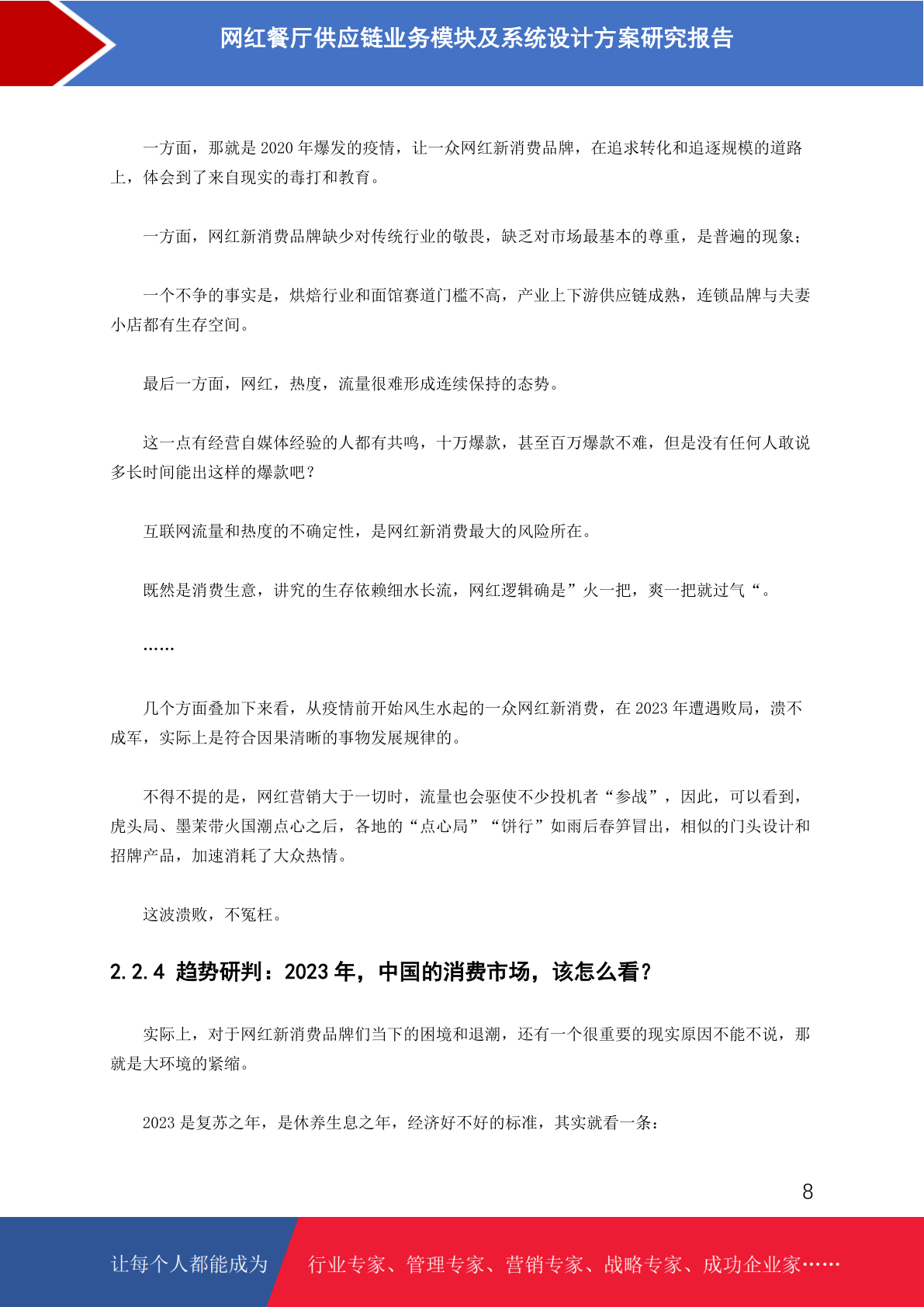 网红餐厅供应链业务模块及系统设计方案研究报告

一方面，那就是 2020 年爆发的疫情，让一众网红新消费品牌，在追求转化和追逐规模的道路上，体会到了来自现实的毒打和教育。

一方面，网红新消费品牌缺少对传统行业的敬畏，缺乏对市场最基本的尊重，是普遍的现象；

一个不争的事实是，烘焙行业和面馆赛道门槛不高，产业上下游供应链成熟，连锁品牌与夫妻小店都有生存空间。

最后一方面，网红，热度，流量很难形成连续保持的态势。

这一点有经营自媒体经验的人都有共鸣，十万爆款，甚至百万爆款不难，但是没有任何人敢说多长时间能出这样的爆款吧？

互联网流量和热度的不确定性，是网红新消费最大的风险所在。

既然是消费生意，讲究的生存依赖细水长流，网红逻辑确是”火一把，爽一把就过气“。

……

几个方面叠加下来看，从疫情前开始风生水起的一众网红新消费，在 2023 年遭遇败局，溃不成军，实际上是符合因果清晰的事物发展规律的。

不得不提的是，网红营销大于一切时，流量也会驱使不少投机者“参战”，因此，可以看到，虎头局、墨茉带火国潮点心之后，各地的“点心局”“饼行”如雨后春笋冒出，相似的门头设计和招牌产品，加速消耗了大众热情。

这波溃败，不冤枉。

2.2.4 趋势研判：2023 年，中国的消费市场，该怎么看？

实际上，对于网红新消费品牌们当下的困境和退潮，还有一个很重要的现实原因不能不说，那就是大环境的紧缩。

2023 是复苏之年，是休养生息之年，经济好不好的标准，其实就看一条：

8

让每个人都能成为 行业专家、管理专家、营销专家、战略专家、成功企业家……